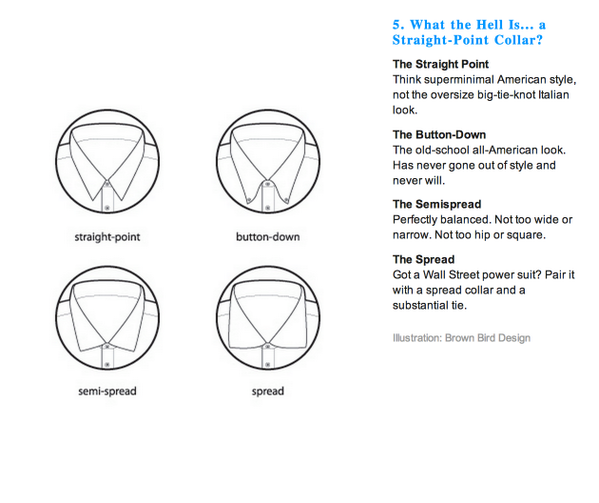 straight-point

button-down

semi-spread

spread

5. What the Hell Is... a Straight-Point Collar?

The Straight Point
Think superminimal American style, not the oversize big-tie-knot Italian look.

The Button-Down
The old-school all-American look. Has never gone out of style and never will.

The Semispread
Perfectly balanced. Not too wide or narrow. Not too hip or square.

The Spread
Got a Wall Street power suit? Pair it with a spread collar and a substantial tie.

Illustration: Brown Bird Design